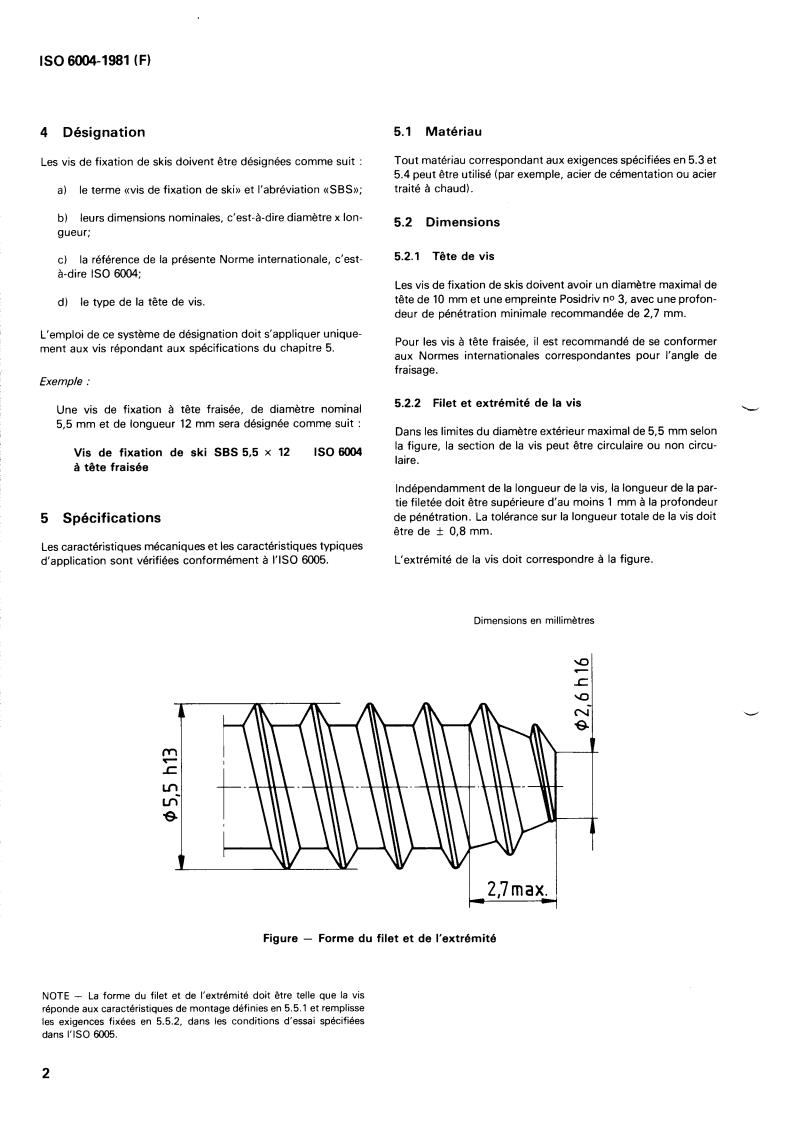 ISO 6004-1981 (F)

4 Désignation

Les vis de fixation de skis doivent être désignées comme suit :

a) le terme «vis de fixation de ski» et l'abréviation «SBS»;

b) leurs dimensions nominales, c'est-à-dire diamètre x longueur;

c) la référence de la présente Norme internationale, c'est-à-dire ISO 6004;

d) le type de la tête de vis.

L'emploi de ce système de désignation doit s'appliquer uniquement aux vis répondant aux spécifications du chapitre 5.

Exemple :

Une vis de fixation à tête fraisée, de diamètre nominal 5,5 mm et de longueur 12 mm sera désignée comme suit :

Vis de fixation de ski SBS 5,5 × 12 ISO 6004 à tête fraisée

5 Spécifications

Les caractéristiques mécaniques et les caractéristiques typiques d'application sont vérifiées conformément à l'ISO 6005.

5.1 Matériau

Tout matériau correspondant aux exigences spécifiées en 5.3 et 5.4 peut être utilisé (par exemple, acier de cémentation ou acier traité à chaud).

5.2 Dimensions

5.2.1 Tête de vis

Les vis de fixation de skis doivent avoir un diamètre maximal de tête de 10 mm et une empreinte Posidriv nº 3, avec une profondeur de pénétration minimale recommandée de 2,7 mm.

Pour les vis à tête fraisée, il est recommandé de se conformer aux Normes internationales correspondantes pour l'angle de fraisage.

5.2.2 Filet et extrémité de la vis

Dans les limites du diamètre extérieur maximal de 5,5 mm selon la figure, la section de la vis peut être circulaire ou non circulaire.

Indépendamment de la longueur de la vis, la longueur de la partie filetée doit être supérieure d'au moins 1 mm à la profondeur de pénétration. La tolérance sur la longueur totale de la vis doit être de ± 0,8 mm.

L'extrémité de la vis doit correspondre à la figure.

Dimensions en millimètres

$\phi$ 5,5 h13

$\phi$ 2,6 h16

2,7 max.

Figure — Forme du filet et de l'extrémité

NOTE — La forme du filet et de l'extrémité doit être telle que la vis réponde aux caractéristiques de montage définies en 5.5.1 et remplisse les exigences fixées en 5.5.2, dans les conditions d'essai spécifiées dans l'ISO 6005.

2